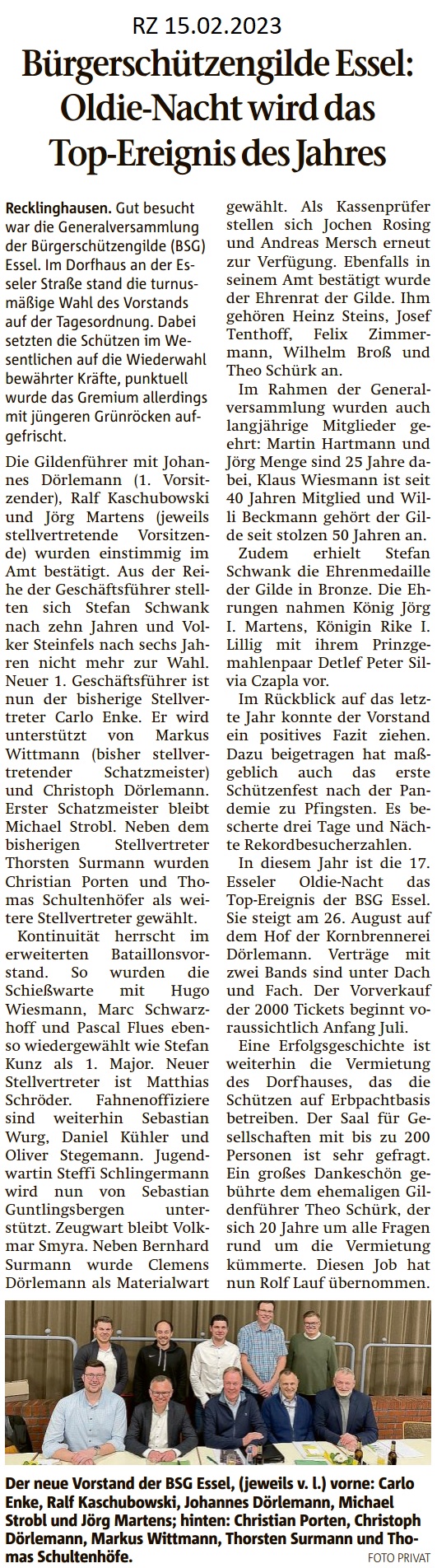 RZ 15.02.2023

Bürgerschützengilde Essel: Oldie-Nacht wird das Top-Ereignis des Jahres

Recklinghausen. Gut besucht war die Generalversammlung der Bürgerschützengilde (BSG) Essel. Im Dorfhaus an der Esseler Straße stand die turnusmäßige Wahl des Vorstands auf der Tagesordnung. Dabei setzten die Schützen im Wesentlichen auf die Wiederwahl bewährter Kräfte, punktuell wurde das Gremium allerdings mit jüngeren Grünröcken aufgefrischt.

Die Gildenführer mit Johannes Dörlemann (1. Vorsitzender), Ralf Kaschubowski und Jörg Martens (jeweils stellvertretende Vorsitzende) wurden einstimmig im Amt bestätigt. Aus der Reihe der Geschäftsführer stellten sich Stefan Schwank nach zehn Jahren und Volker Steinfels nach sechs Jahren nicht mehr zur Wahl. Neuer 1. Geschäftsführer ist nun der bisherige Stellvertreter Carlo Enke. Er wird unterstützt von Markus Wittmann (bisher stellvertretender Schatzmeister) und Christoph Dörlemann. Erster Schatzmeister bleibt Michael Strobl. Neben dem bisherigen Stellvertreter Thorsten Surmann wurden Christian Porten und Thomas Schultenhöfer als weitere Stellvertreter gewählt.

Kontinuität herrscht im erweiterten Bataillonsvorstand. So wurden die Schießwarte mit Hugo Wiesmann, Marc Schwarzhoff und Pascal Flues ebenso wiedergewählt wie Stefan Kunz als 1. Major. Neuer Stellvertreter ist Matthias Schröder. Fahnenoffiziere sind weiterhin Sebastian Wurg, Daniel Kühler und Oliver Stegemann. Jugendwartin Steffi Schlingermann wird nun von Sebastian Guntlingsbergen unterstützt. Zeugwart bleibt Volkmar Smyra. Neben Bernhard Surmann wurde Clemens Dörlemann als Materialwart gewählt. Als Kassenprüfer stellen sich Jochen Rosing und Andreas Mersch erneut zur Verfügung. Ebenfalls in seinem Amt bestätigt wurde der Ehrenrat der Gilde. Ihm gehören Heinz Steins, Josef Tenthoff, Felix Zimmermann, Wilhelm Broß und Theo Schürk an.

Im Rahmen der Generalversammlung wurden auch langjährige Mitglieder geehrt: Martin Hartmann und Jörg Menge sind 25 Jahre dabei, Klaus Wiesmann ist seit 40 Jahren Mitglied und Willi Beckmann gehört der Gilde seit stolzen 50 Jahren an.

Zudem erhielt Stefan Schwank die Ehrenmedaille der Gilde in Bronze. Die Ehrungen nahmen König Jörg I. Martens, Königin Rike I. Lillig mit ihrem Prinzgemahlenpaar Detlef Peter Silvia Czapla vor.

Im Rückblick auf das letzte Jahr konnte der Vorstand ein positives Fazit ziehen. Dazu beigetragen hat maßgeblich auch das erste Schützenfest nach der Pandemie zu Pfingsten. Es bescherte drei Tage und Nächte Rekordbesucherzahlen.

In diesem Jahr ist die 17. Esseler Oldie-Nacht das Top-Ereignis der BSG Essel. Sie steigt am 26. August auf dem Hof der Kornbrennerei Dörlemann. Verträge mit zwei Bands sind unter Dach und Fach. Der Vorverkauf der 2000 Tickets beginnt voraussichtlich Anfang Juli.

Eine Erfolgsgeschichte ist weiterhin die Vermietung des Dorfhauses, das die Schützen auf Erbpachtbasis betreiben. Der Saal für Gesellschaften mit bis zu 200 Personen ist sehr gefragt. Ein großes Dankeschön gebührte dem ehemaligen Gildenführer Theo Schürk, der sich 20 Jahre um alle Fragen rund um die Vermietung kümmerte. Diesen Job hat nun Rolf Lauf übernommen.

Der neue Vorstand der BSG Essel, (jeweils v. l.) vorne: Carlo Enke, Ralf Kaschubowski, Johannes Dörlemann, Michael Strobl und Jörg Martens; hinten: Christian Porten, Christoph Dörlemann, Markus Wittmann, Thorsten Surmann und Thomas Schultenhöfe.
FOTO PRIVAT